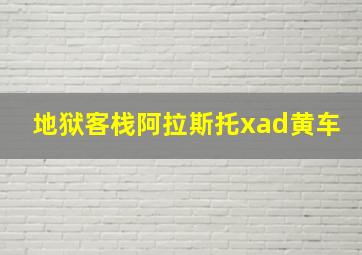 地狱客栈阿拉斯托xad黄车